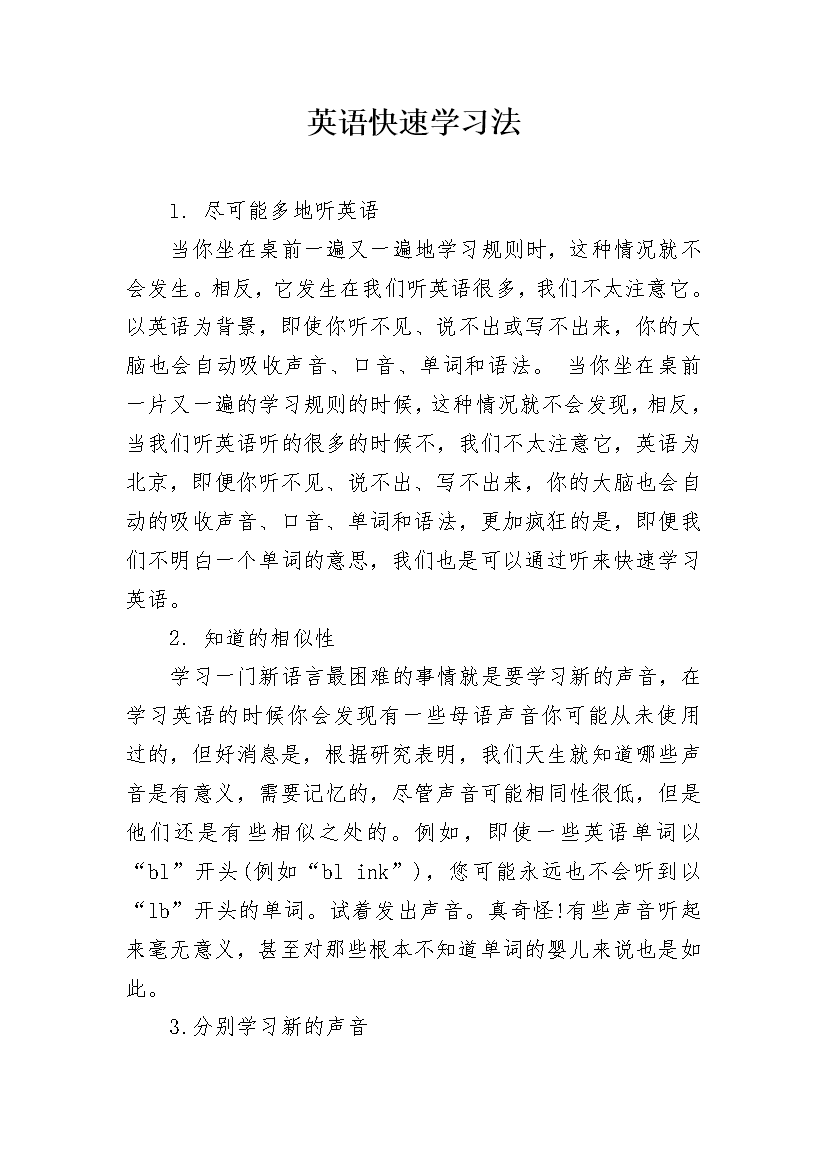 英语快速学习法

1. 尽可能多地听英语

当你坐在桌前一遍又一遍地学习规则时，这种情况就不会发生。相反，它发生在我们听英语很多，我们不太注意它。以英语为背景，即使你听不见、说不出或写不出来，你的大脑也会自动吸收声音、口音、单词和语法。 当你坐在桌前一片又一遍的学习规则的时候，这种情况就不会发现，相反，当我们听英语听的很多的时候不，我们不太注意它，英语为北京，即便你听不见、说不出、写不出来，你的大脑也会自动的吸收声音、口音、单词和语法，更加疯狂的是，即便我们不明白一个单词的意思，我们也是可以通过听来快速学习英语。

2. 知道的相似性

学习一门新语言最困难的事情就是要学习新的声音，在学习英语的时候你会发现有一些母语声音你可能从未使用过的，但好消息是，根据研究表明，我们天生就知道哪些声音是有意义，需要记忆的，尽管声音可能相同性很低，但是他们还是有些相似之处的。例如，即使一些英语单词以“bl”开头(例如“bl ink”)，您可能永远也不会听到以“lb”开头的单词。试着发出声音。真奇怪!有些声音听起来毫无意义，甚至对那些根本不知道单词的婴儿来说也是如此。

3.分别学习新的声音